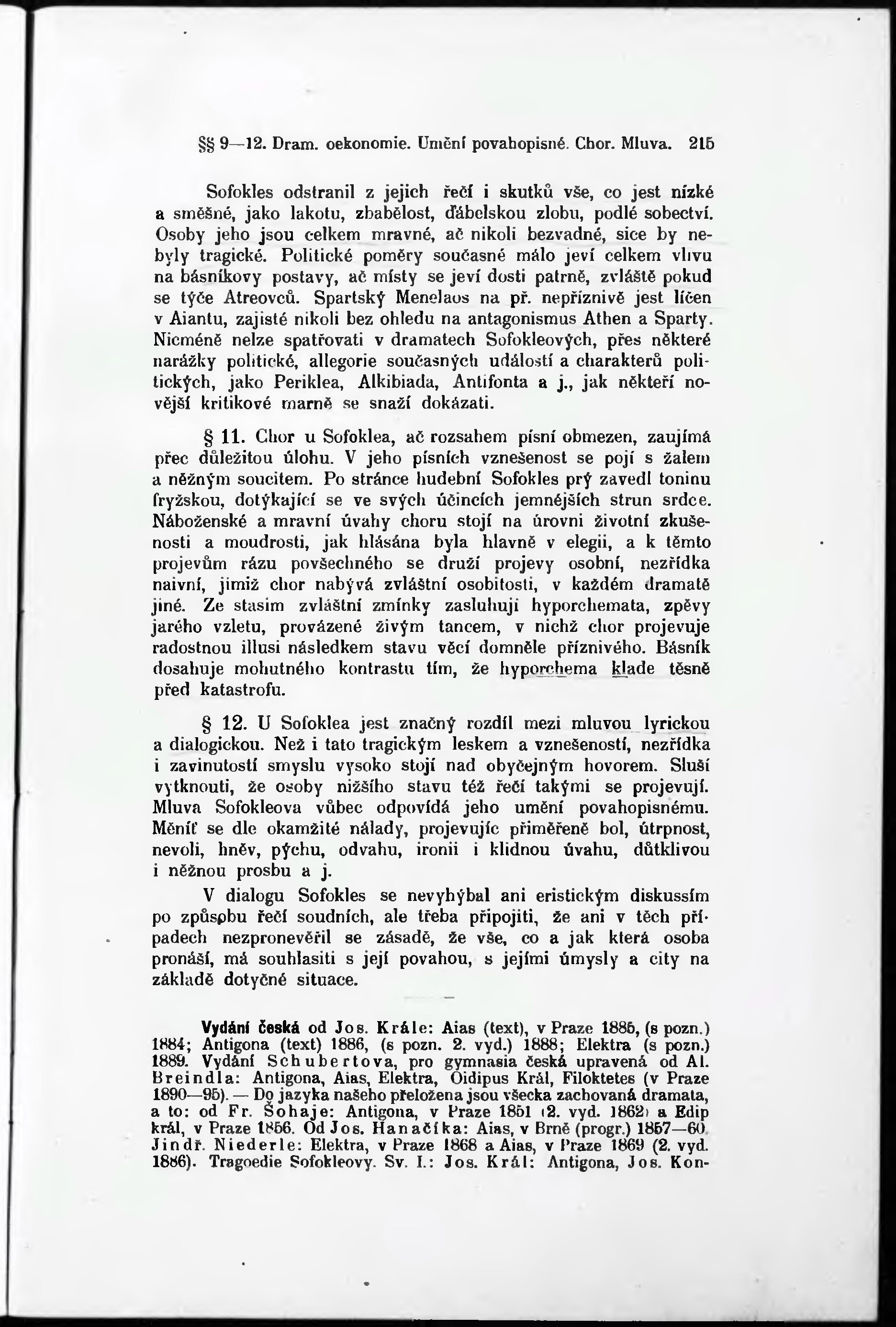 §§ 9—12. Dram. oekonomie. Umění povahopisné. Chor. Mluva. 215

Sofokles odstranil z jejich řečí i skutků vše, co jest nízké a směšné, jako lakotu, zbabělost, ďábelskou zlobu, podlé sobectví. Osoby jeho jsou celkem mravné, ač nikoli bezvadné, sice by nebyly tragické. Politické poměry současné málo jeví celkem vlivu na básníkovy postavy, ač místy se jeví dosti patrně, zvláště pokud se týče Atreovců. Spartský Menelaos na př. nepříznivě jest líčen v Aiantu, zajisté nikoli bez ohledu na antagonismus Athen a Sparty. Nicméně nelze spatřovati v dramatech Sofokleových, přes některé narážky politické, allegorie současných událostí a charakterů politických, jako Periklea, Alkibiada, Antifonta a j., jak někteří novější kritikové marně se snaží dokázati.

§ 11. Chor u Sofoklea, ač rozsahem písní obmezen, zaujímá přec důležitou úlohu. V jeho písních vznešenost se pojí s žalem a něžným soucitem. Po stránce hudební Sofokles prý zavedl toninu fryžskou, dotýkající se ve svých účincích jemnějších strun srdce. Náboženské a mravní úvahy choru stojí na úrovni životní zkušenosti a moudrosti, jak hlásána byla hlavně v elegii, a k těmto projevům rázu povšechného se druží projevy osobní, nezřídka naivní, jimiž chor nabývá zvláštní osobitosti, v každém dramatě jiné. Ze stasim zvláštní zmínky zasluhují hyporchemata, zpěvy jarého vzletu, provázené živým tancem, v nichž chor projevuje radostnou illusi následkem stavu věcí domněle příznivého. Básník dosahuje mohutného kontrastu tím, že hyporchema klade těsně před katastrofu.

§ 12. U Sofoklea jest značný rozdíl mezi mluvou lyrickou a dialogickou. Než i tato tragickým leskem a vznešeností, nezřídka i zavinutostí smyslu vysoko stojí nad obyčejným hovorem. Sluší vytknouti, že osoby nižšího stavu též řečí takými se projevují. Mluva Sofokleova vůbec odpovídá jeho umění povahopisnému. Měníť se dle okamžité nálady, projevujíc přiměřeně bol, útrpnost, nevoli, hněv, pýchu, odvahu, ironii i klidnou úvahu, důtklivou i něžnou prosbu a j.

V dialogu Sofokles se nevyhýbal ani eristickým diskussím po způsobu řečí soudních, ale třeba připojiti, že ani v těch případech nezpronevěřil se zásadě, že vše, co a jak která osoba pronáší, má souhlasiti s její povahou, s jejími úmysly a city na základě dotyčné situace.

Vydání česká od Jos. Krále: Aias (text), v Praze 1885, (s pozn.) 1884; Antigona (text) 1886, (s pozn. 2. vyd.) 1888; Elektra (s pozn.) 1889. Vydání Schubertova, pro gymnasia česká upravená od Al. Breindla: Antigona, Aias, Elektra, Oidipus Král, Filoktetes (v Praze 1890—95). — Do jazyka našeho přeložena jsou všecka zachovaná dramata, a to: od Fr. Šohaje: Antigona, v Praze 1851 (2. vyd. 1862) a Edip král, v Praze 1856. Od Jos. Hanačíka: Aias, v Brně (progr.) 1857—60. Jindř. Niederle: Elektra, v Praze 1868 a Aias, v Praze 1869 (2. vyd. 1886). Tragoedie Sofokleovy. Sv. I.: Jos. Král: Antigona, Jos. Kon-